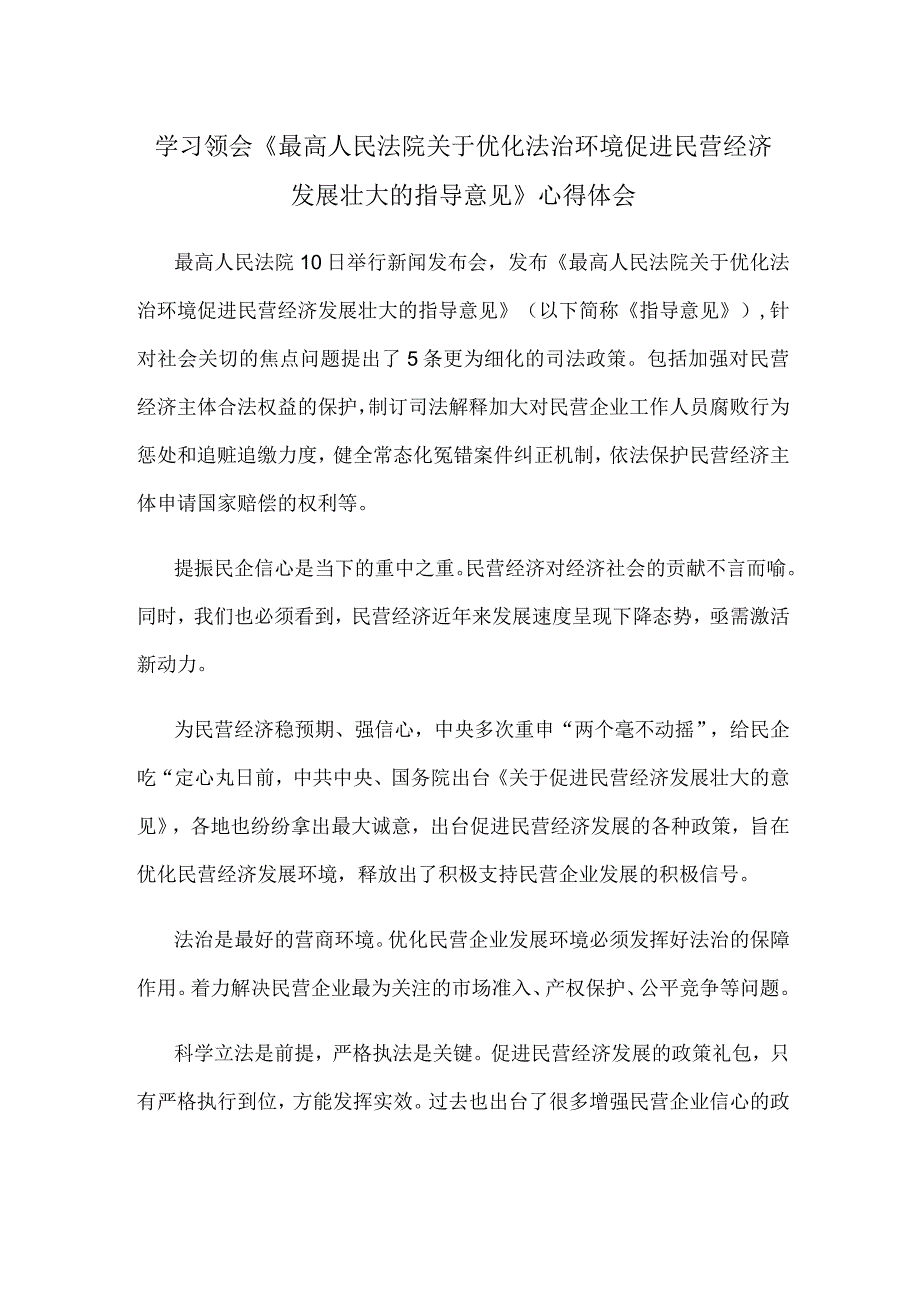 学习领会《最高人民法院关于优化法治环境促进民营经济发展壮大的指导意见》心得体会

最高人民法院10日举行新闻发布会，发布《最高人民法院关于优化法治环境促进民营经济发展壮大的指导意见》（以下简称《指导意见》），针对社会关切的焦点问题提出了5条更为细化的司法政策。包括加强对民营经济主体合法权益的保护，制订司法解释加大对民营企业工作人员腐败行为惩处和追赃追缴力度，健全常态化冤错案件纠正机制，依法保护民营经济主体申请国家赔偿的权利等。

提振民企信心是当下的重中之重。民营经济对经济社会的贡献不言而喻。同时，我们也必须看到，民营经济近年来发展速度呈现下降态势，亟需激活新动力。

为民营经济稳预期、强信心，中央多次重申“两个毫不动摇”，给民企吃“定心丸日前，中共中央、国务院出台《关于促进民营经济发展壮大的意见》，各地也纷纷拿出最大诚意，出台促进民营经济发展的各种政策，旨在优化民营经济发展环境，释放出了积极支持民营企业发展的积极信号。

法治是最好的营商环境。优化民营企业发展环境必须发挥好法治的保障作用。着力解决民营企业最为关注的市场准入、产权保护、公平竞争等问题。

科学立法是前提，严格执法是关键。促进民营经济发展的政策礼包，只有严格执行到位，方能发挥实效。过去也出台了很多增强民营企业信心的政